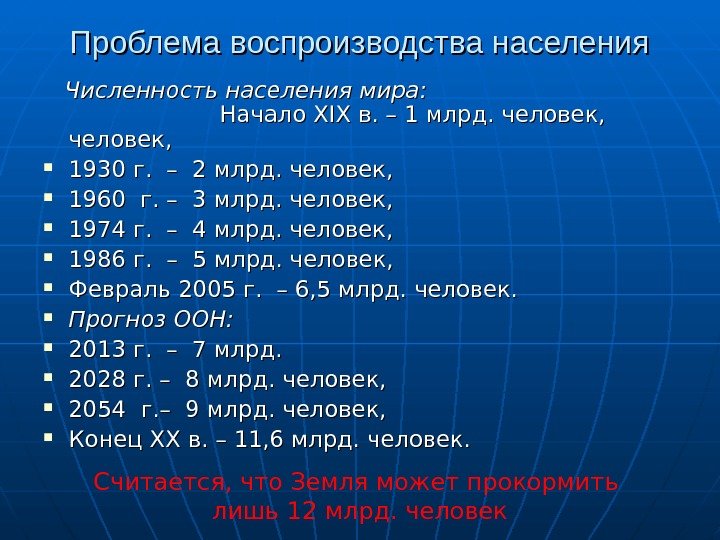 Проблема воспроизводства населения

Численность населения мира: Начало XIX в. – 1 млрд. человек, человек,

• 1930 г. – 2 млрд. человек,
• 1960 г. – 3 млрд. человек,
• 1974 г. – 4 млрд. человек,
• 1986 г. – 5 млрд. человек,
• Февраль 2005 г. – 6,5 млрд. человек.
• Прогноз ООН:
• 2013 г. – 7 млрд.
• 2028 г. – 8 млрд. человек,
• 2054 г.– 9 млрд. человек,
• Конец XX в. – 11,6 млрд. человек.

Считается, что Земля может прокормить лишь 12 млрд. человек